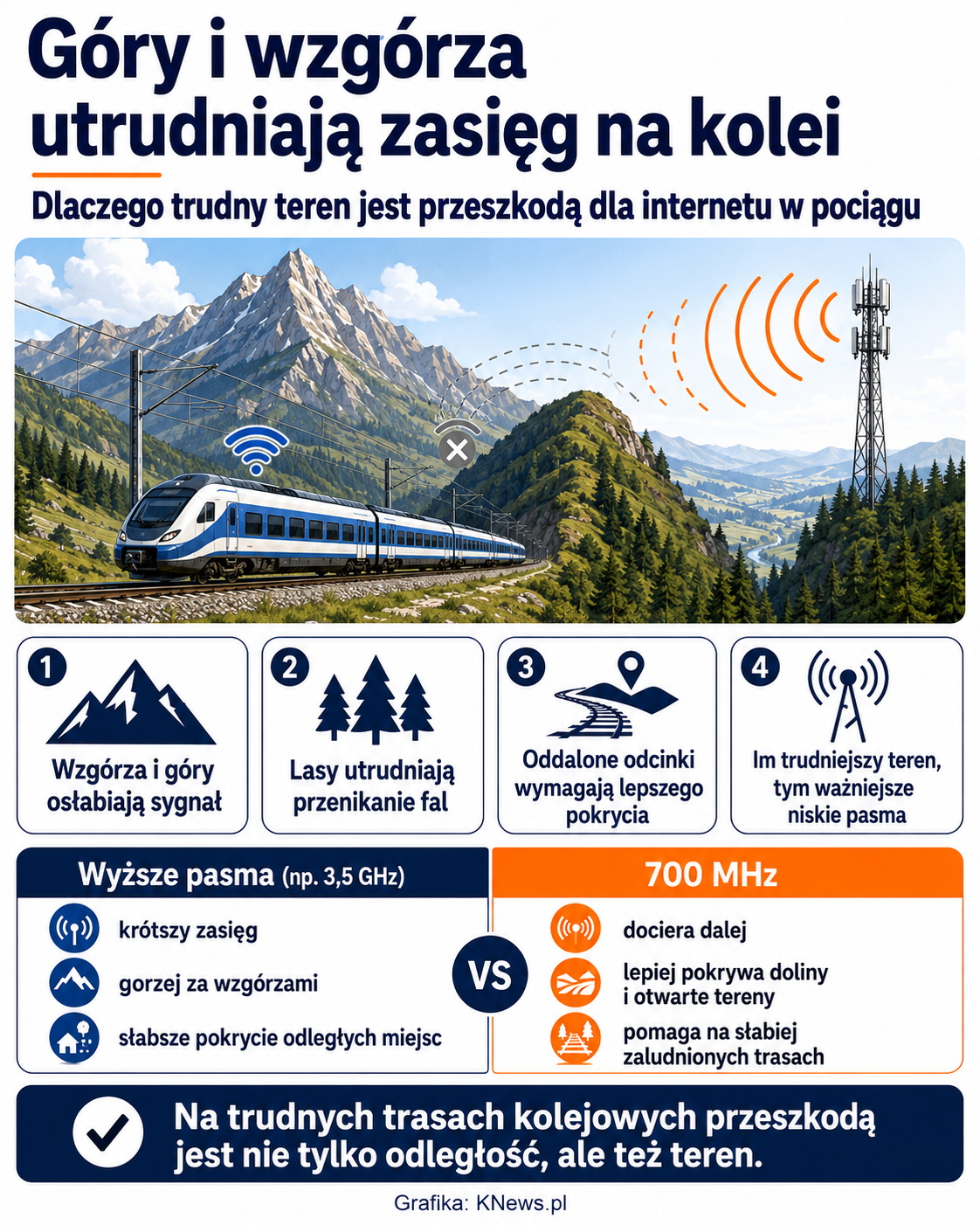 Góry i wzgórza utrudniają zasięg na kolei

Dlaczego trudny teren jest przeszkodą dla internetu w pociągu

1
Wzgórza i góry osłabiają sygnał

2
Lasy utrudniają przenikanie fal

3
Oddalone odcinki wymagają lepszego pokrycia

4
Im trudniejszy teren, tym ważniejsze niskie pasma

Wyższe pasma (np. 3,5 GHz)
krótszy zasięg
gorzej za wzgórzami
słabsze pokrycie odległych miejsc

VS

700 MHz
dociera dalej
lepiej pokrywa doliny i otwarte tereny
pomaga na słabiej zaludnionych trasach

Na trudnych trasach kolejowych przeszkodą jest nie tylko odległość, ale też teren.

Grafika: KNews.pl